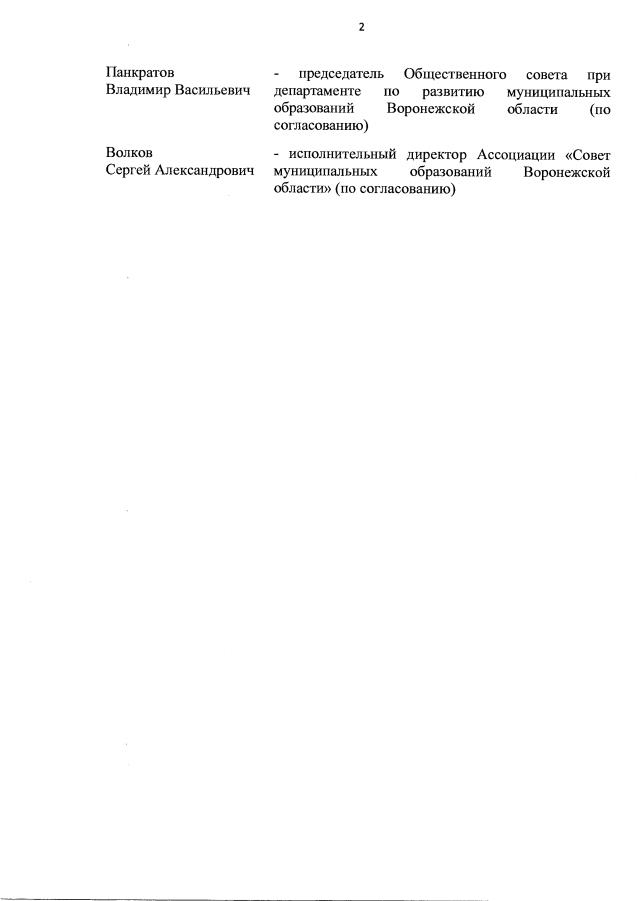 2

Панкратов Владимир Васильевич

- председатель Общественного совета при департаменте по развитию муниципальных образований Воронежской области (по согласованию)

Волков Сергей Александрович

- исполнительный директор Ассоциации «Совет муниципальных образований Воронежской области» (по согласованию)